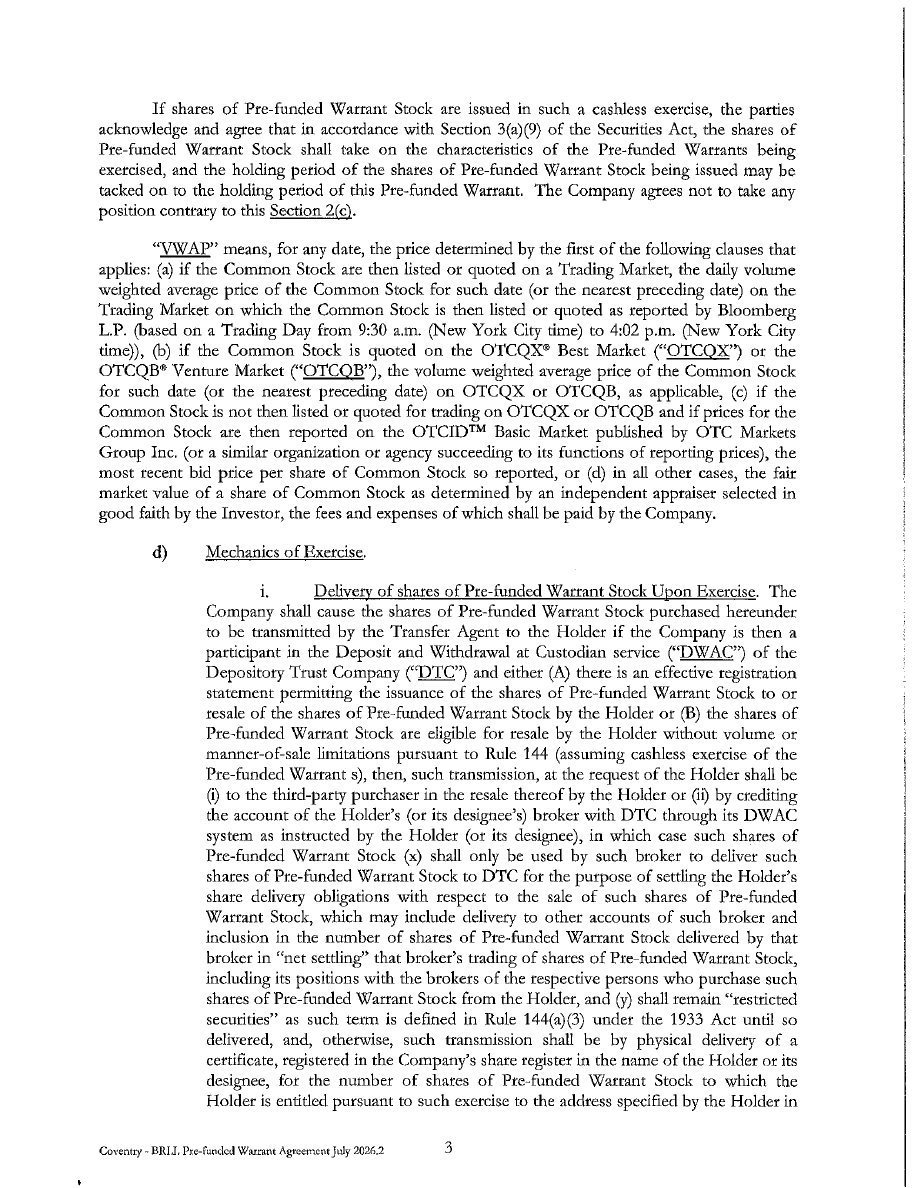 If shares of Pre-funded Warrant Stock are issued in such a cashless exercise, the parties acknowledge and agree that in accordance with Section 3(a)(9) of the Securities Act, the shares of Pre-funded Warrant Stock shall take on the characteristics of the Pre-funded Warrants being exercised, and the holding period of the shares of Pre-funded Warrant Stock being issued may be tacked on to the holding period of this Pre-funded Warrant. The Company agrees not to take any position contrary to this Section 2(c).

"VWAP" means, for any date, the price determined by the first of the following clauses that applies: (a) if the Common Stock are then listed or quoted on a Trading Market, the daily volume weighted average price of the Common Stock for such date (or the nearest preceding date) on the Trading Market on which the Common Stock is then listed or quoted as reported by Bloomberg L.P. (based on a Trading Day from 9:30 a.m. (New York City time) to 4:02 p.m. (New York City time)), (b) if the Common Stock is quoted on the OTCQX® Best Market ("OTCQX") or the OTCQB® Venture Market ("OTCQB"), the volume weighted average price of the Common Stock for such date (or the nearest preceding date) on OTCQX or OTCQB, as applicable, (c) if the Common Stock is not then listed or quoted for trading on OTCQX or OTCQB and if prices for the Common Stock are then reported on the OTCID™ Basic Market published by OTC Markets Group Inc. (or a similar organization or agency succeeding to its functions of reporting prices), the most recent bid price per share of Common Stock so reported, or (d) in all other cases, the fair market value of a share of Common Stock as determined by an independent appraiser selected in good faith by the Investor, the fees and expenses of which shall be paid by the Company.

d) Mechanics of Exercise.

i. Delivery of shares of Pre-funded Warrant Stock Upon Exercise. The Company shall cause the shares of Pre-funded Warrant Stock purchased hereunder to be transmitted by the Transfer Agent to the Holder if the Company is then a participant in the Deposit and Withdrawal at Custodian service ("DWAC") of the Depository Trust Company ("DTC") and either (A) there is an effective registration statement permitting the issuance of the shares of Pre-funded Warrant Stock to or resale of the shares of Pre-funded Warrant Stock by the Holder or (B) the shares of Pre-funded Warrant Stock are eligible for resale by the Holder without volume or manner-of-sale limitations pursuant to Rule 144 (assuming cashless exercise of the Pre-funded Warrant s), then, such transmission, at the request of the Holder shall be (i) to the third-party purchaser in the resale thereof by the Holder or (ii) by crediting the account of the Holder's (or its designee's) broker with DTC through its DWAC system as instructed by the Holder (or its designee), in which case such shares of Pre-funded Warrant Stock (x) shall only be used by such broker to deliver such shares of Pre-funded Warrant Stock to DTC for the purpose of settling the Holder's share delivery obligations with respect to the sale of such shares of Pre-funded Warrant Stock, which may include delivery to other accounts of such broker and inclusion in the number of shares of Pre-funded Warrant Stock delivered by that broker in "net settling" that broker's trading of shares of Pre-funded Warrant Stock, including its positions with the brokers of the respective persons who purchase such shares of Pre-funded Warrant Stock from the Holder, and (y) shall remain "restricted securities" as such term is defined in Rule 144(a)(3) under the 1933 Act until so delivered, and, otherwise, such transmission shall be by physical delivery of a certificate, registered in the Company's share register in the name of the Holder or its designee, for the number of shares of Pre-funded Warrant Stock to which the Holder is entitled pursuant to such exercise to the address specified by the Holder in

Coventry - BRLI. Pre-funded Warrant Agreement July 2026.2 3